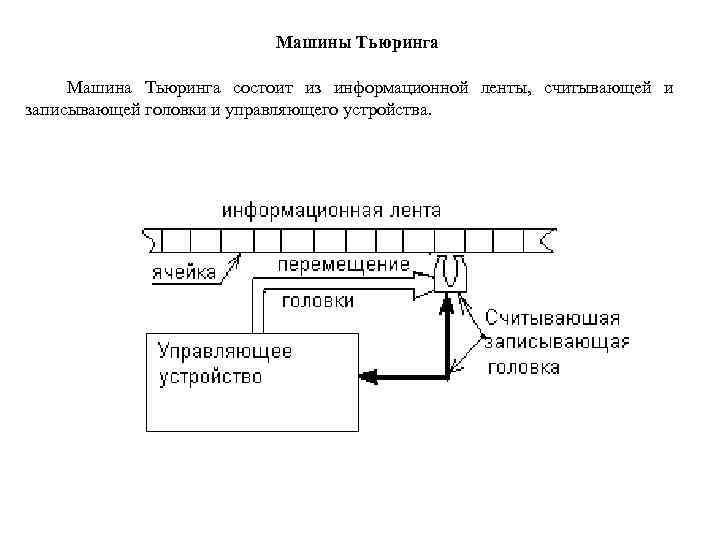 Машины Тьюринга

Машина Тьюринга состоит из информационной ленты, считывающей и записывающей головки и управляющего устройства.

информационная лента

ячейка

перемещение

головки

Считываюшая записывающая головка

Управляющее устройство